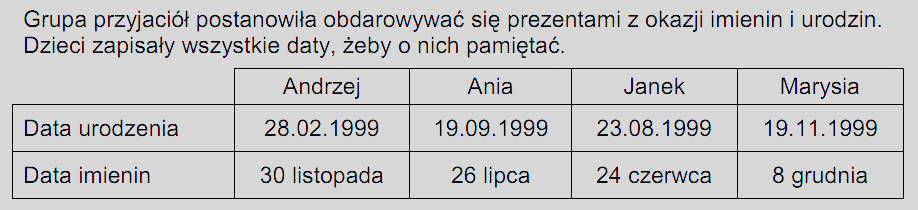 Grupa przyjaciół postanowiła obdarowywać się prezentami z okazji imienin i urodzin. Dzieci zapisały wszystkie daty, żeby o nich pamiętać.

| | Andrzej | Ania | Janek | Marysia |
|---|---|---|---|---|
| Data urodzenia | 28.02.1999 | 19.09.1999 | 23.08.1999 | 19.11.1999 |
| Data imienin | 30 listopada | 26 lipca | 24 czerwca | 8 grudnia |